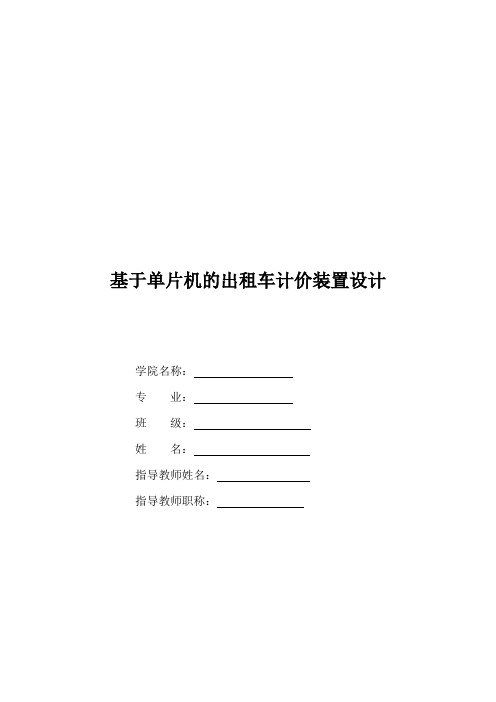 基于单片机的出租车计价装置设计

学院名称：

专　　业：

班　　级：

姓　　名：

指导教师姓名：

指导教师职称：